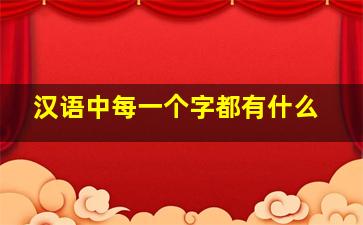 汉语中每一个字都有什么